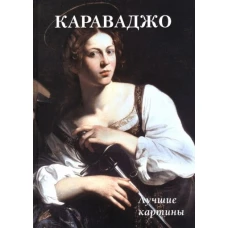 КАРАВАДЖО

Лучшие картины